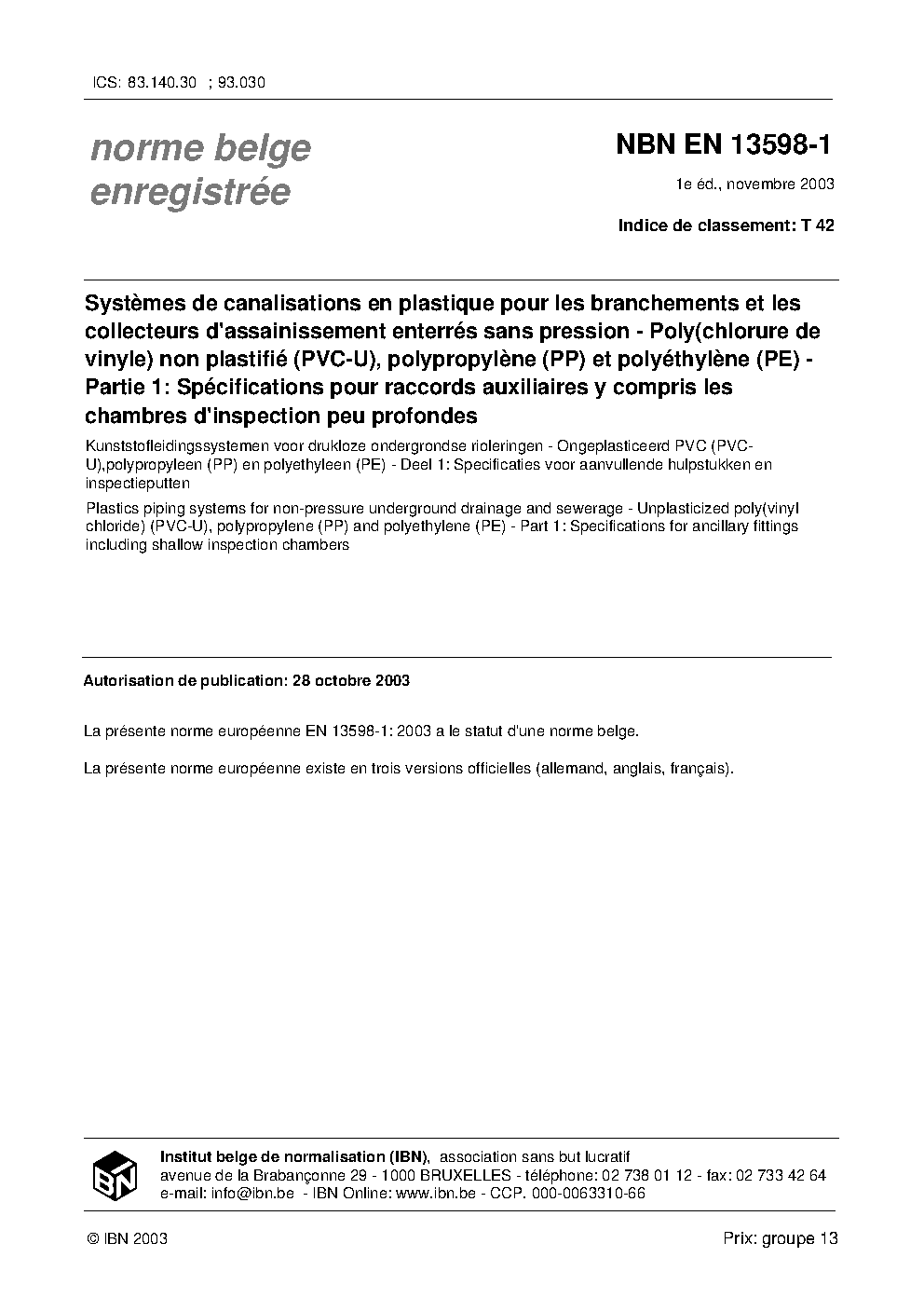 ICS: 83.140.30 ; 93.030

norme belge enregistrée

NBN EN 13598-1

1e éd., novembre 2003

Indice de classement: T 42

Systèmes de canalisations en plastique pour les branchements et les collecteurs d'assainissement enterrés sans pression - Poly(chlorure de vinyle) non plastifié (PVC-U), polypropylène (PP) et polyéthylène (PE) - Partie 1: Spécifications pour raccords auxiliaires y compris les chambres d'inspection peu profondes

Kunststofleidingssystemen voor drukloze ondergrondse rioleringen - Ongeplasticeerd PVC (PVC-U),polypropyleen (PP) en polyethyleen (PE) - Deel 1: Specificaties voor aanvullende hulpstukken en inspectieputten

Plastics piping systems for non-pressure underground drainage and sewerage - Unplasticized poly(vinyl chloride) (PVC-U), polypropylene (PP) and polyethylene (PE) - Part 1: Specifications for ancillary fittings including shallow inspection chambers

Autorisation de publication: 28 octobre 2003

La présente norme européenne EN 13598-1: 2003 a le statut d'une norme belge.

La présente norme européenne existe en trois versions officielles (allemand, anglais, français).

IBN

Institut belge de normalisation (IBN), association sans but lucratif
avenue de la Brabançonne 29 - 1000 BRUXELLES - téléphone: 02 738 01 12 - fax: 02 733 42 64
e-mail: info@ibn.be - IBN Online: www.ibn.be - CCP. 000-0063310-66

© IBN 2003

Prix: groupe 13